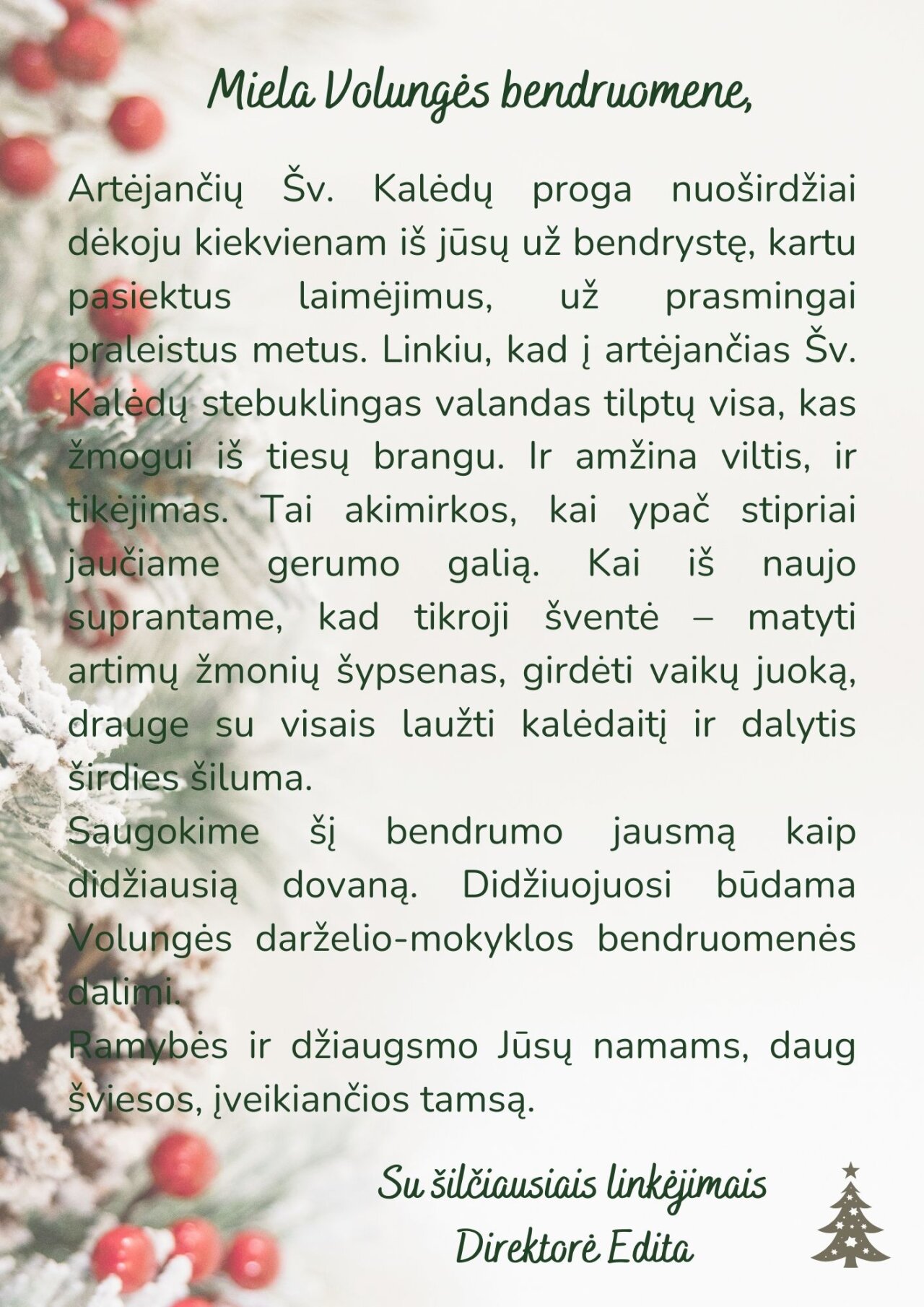 Miela Volungės bendruomene,

Artėjančių Šv. Kalėdų proga nuoširdžiai dėkoju kiekvienam iš jūsų už bendrystę, kartu pasiektus laimėjimus, už prasmingai praleistus metus. Linkiu, kad į artėjančias Šv. Kalėdų stebuklingas valandas tilptų visa, kas žmogui iš tiesų brangu. Ir amžina viltis, ir tikėjimas. Tai akimirkos, kai ypač stipriai jaučiame gerumo galią. Kai iš naujo suprantame, kad tikroji šventė – matyti artimų žmonių šypsenas, girdėti vaikų juoką, drauge su visais laužti kalėdaitį ir dalytis širdies šiluma.
Saugokime šį bendrumo jausmą kaip didžiausią dovaną. Didžiuojuosi būdama Volungės darželio-mokyklos bendruomenės dalimi.
Ramybės ir džiaugsmo Jūsų namams, daug šviesos, įveikiančios tamsą.

Su šilčiausiais linkėjimais
Direktorė Edita